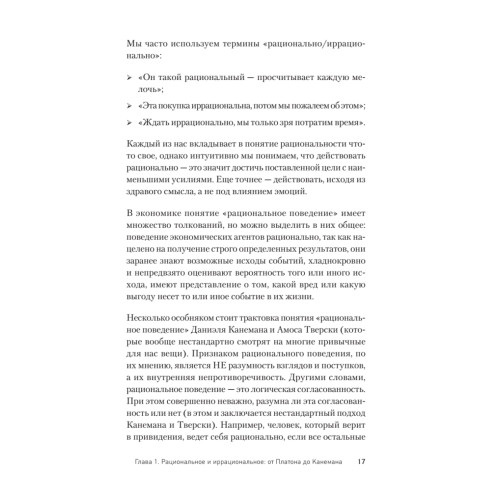 Мы часто используем термины «рационально/иррационально»:

➢ «Он такой рациональный — просчитывает каждую мелочь»;

➢ «Эта покупка иррациональна, потом мы пожалеем об этом»;

➢ «Ждать иррационально, мы только зря потратим время».

Каждый из нас вкладывает в понятие рациональности что-то свое, однако интуитивно мы понимаем, что действовать рационально — это значит достичь поставленной цели с наименьшими усилиями. Еще точнее — действовать, исходя из здравого смысла, а не под влиянием эмоций.

В экономике понятие «рациональное поведение» имеет множество толкований, но можно выделить в них общее: поведение экономических агентов рационально, так как нацелено на получение строго определенных результатов, они заранее знают возможные исходы событий, хладнокровно и непредвзято оценивают вероятность того или иного исхода, имеют представление о том, какой вред или какую выгоду несет то или иное событие в их жизни.

Несколько особняком стоит трактовка понятия «рациональное поведение» Даниэля Канемана и Амоса Тверски (которые вообще нестандартно смотрят на многие привычные для нас вещи). Признаком рационального поведения, по их мнению, является НЕ разумность взглядов и поступков, а их внутренняя непротиворечивость. Другими словами, рациональное поведение — это логическая согласованность. При этом совершенно неважно, разумна ли эта согласованность или нет (в этом и заключается нестандартный подход Канемана и Тверски). Например, человек, который верит в привидения, ведет себя рационально, если все остальные

Глава 1. Рациональное и иррациональное: от Платона до Канемана 17